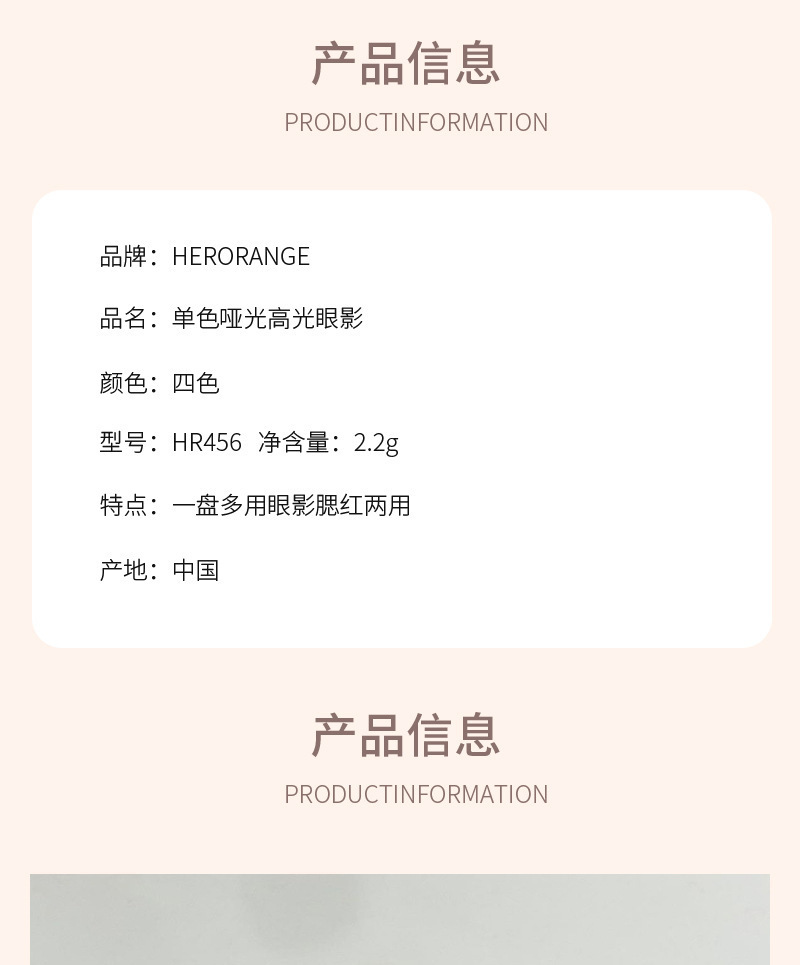 产品信息

PRODUCTINFORMATION

品牌：HERORANGE

品名：单色哑光高光眼影

颜色：四色

型号：HR456  净含量：2.2g

特点：一盘多用眼影腮红两用

产地：中国

产品信息

PRODUCTINFORMATION